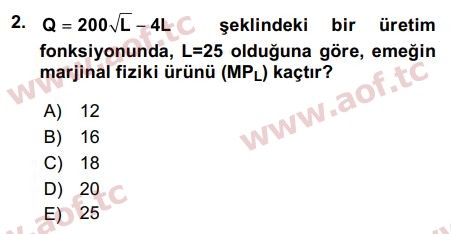 2. $Q = 200\sqrt{L} - 4L$ şeklindeki bir üretim fonksiyonunda, L=25 olduğuna göre, emeğin marjinal fiziki ürünü ($MP_L$) kaçtır?

A) 12
B) 16
C) 18
D) 20
E) 25

www.aof.tc
www.aof.tc
www.aof.tc